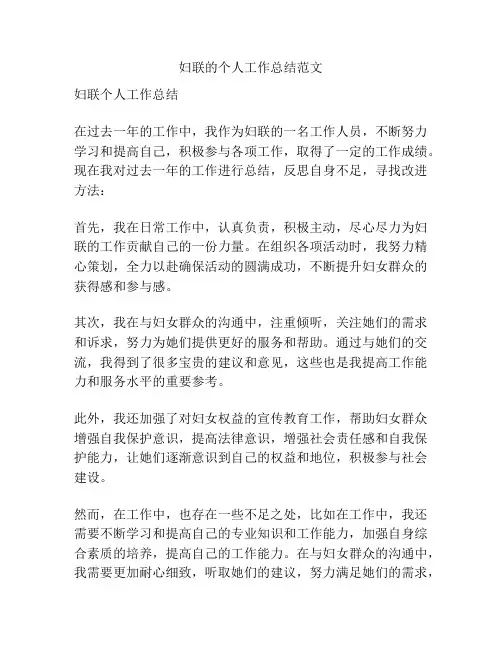 妇联的个人工作总结范文

妇联个人工作总结

在过去一年的工作中，我作为妇联的一名工作人员，不断努力学习和提高自己，积极参与各项工作，取得了一定的工作成绩。现在我对过去一年的工作进行总结，反思自身不足，寻找改进方法：

首先，我在日常工作中，认真负责，积极主动，尽心尽力为妇联的工作贡献自己的一份力量。在组织各项活动时，我努力精心策划，全力以赴确保活动的圆满成功，不断提升妇女群众的获得感和参与感。

其次，我在与妇女群众的沟通中，注重倾听，关注她们的需求和诉求，努力为她们提供更好的服务和帮助。通过与她们的交流，我得到了很多宝贵的建议和意见，这些也是我提高工作能力和服务水平的重要参考。

此外，我还加强了对妇女权益的宣传教育工作，帮助妇女群众增强自我保护意识，提高法律意识，增强社会责任感和自我保护能力，让她们逐渐意识到自己的权益和地位，积极参与社会建设。

然而，在工作中，也存在一些不足之处，比如在工作中，我还需要不断学习和提高自己的专业知识和工作能力，加强自身综合素质的培养，提高自己的工作能力。在与妇女群众的沟通中，我需要更加耐心细致，听取她们的建议，努力满足她们的需求，